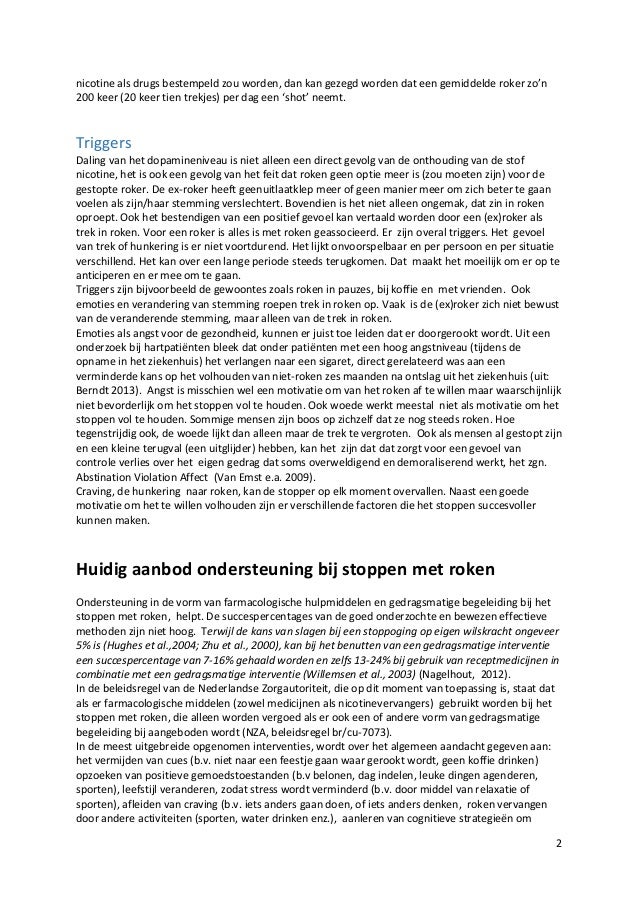 nicotine als drugs bestempeld zou worden, dan kan gezegd worden dat een gemiddelde roker zo'n 200 keer (20 keer tien trekjes) per dag een 'shot' neemt.

Triggers
Daling van het dopamineniveau is niet alleen een direct gevolg van de onthouding van de stof nicotine, het is ook een gevolg van het feit dat roken geen optie meer is (zou moeten zijn) voor de gestopte roker. De ex-roker heeft geen uitlaatklep meer of geen manier meer om zich beter te gaan voelen als zijn/haar stemming verslechtert. Bovendien is het niet alleen ongemak, dat zin in roken oproept. Ook het bestendigen van een positief gevoel kan vertaald worden door een (ex)roker als trek in roken. Voor een roker is alles is met roken geassocieerd. Er zijn overal triggers. Het gevoel van trek of hunkering is er niet voortdurend. Het lijkt onvoorspelbaar en per persoon en per situatie verschillend. Het kan over een lange periode steeds terugkomen. Dat maakt het moeilijk om er op te anticiperen en er mee om te gaan.
Triggers zijn bijvoorbeeld de gewoontes zoals roken in pauzes, bij koffie en met vrienden. Ook emoties en verandering van stemming roepen trek in roken op. Vaak is de (ex)roker zich niet bewust van de veranderende stemming, maar alleen van de trek in roken.
Emoties als angst voor de gezondheid, kunnen er juist toe leiden dat er doorgerookt wordt. Uit een onderzoek bij hartpatiënten bleek dat onder patiënten met een hoog angstniveau (tijdens de opname in het ziekenhuis) het verlangen naar een sigaret, direct gerelateerd was aan een verminderde kans op het volhouden van niet-roken zes maanden na ontslag uit het ziekenhuis (uit: Berndt 2013). Angst is misschien wel een motivatie om van het roken af te willen maar waarschijnlijk niet bevorderlijk om het stoppen vol te houden. Ook woede werkt meestal niet als motivatie om het stoppen vol te houden. Sommige mensen zijn boos op zichzelf dat ze nog steeds roken. Hoe tegenstrijdig ook, de woede lijkt dan alleen maar de trek te vergroten. Ook als mensen al gestopt zijn en een kleine terugval (een uitglijder) hebben, kan het zijn dat dat zorgt voor een gevoel van controle verlies over het eigen gedrag dat soms overweldigend en demoraliserend werkt, het zgn. Abstination Violation Affect (Van Emst e.a. 2009).
Craving, de hunkering naar roken, kan de stopper op elk moment overvallen. Naast een goede motivatie om het te willen volhouden zijn er verschillende factoren die het stoppen succesvoller kunnen maken.

Huidig aanbod ondersteuning bij stoppen met roken

Ondersteuning in de vorm van farmacologische hulpmiddelen en gedragsmatige begeleiding bij het stoppen met roken, helpt. De succespercentages van de goed onderzochte en bewezen effectieve methoden zijn niet hoog. Terwijl de kans van slagen bij een stoppoging op eigen wilskracht ongeveer 5% is (Hughes et al.,2004; Zhu et al., 2000), kan bij het benutten van een gedragsmatige interventie een succespercentage van 7-16% gehaald worden en zelfs 13-24% bij gebruik van receptmedicijnen in combinatie met een gedragsmatige interventie (Willemsen et al., 2003) (Nagelhout, 2012).
In de beleidsregel van de Nederlandse Zorgautoriteit, die op dit moment van toepassing is, staat dat als er farmacologische middelen (zowel medicijnen als nicotinevervangers) gebruikt worden bij het stoppen met roken, die alleen worden vergoed als er ook een of andere vorm van gedragsmatige begeleiding bij aangeboden wordt (NZA, beleidsregel br/cu-7073).
In de meest uitgebreide opgenomen interventies, wordt over het algemeen aandacht gegeven aan: het vermijden van cues (b.v. niet naar een feestje gaan waar gerookt wordt, geen koffie drinken) opzoeken van positieve gemoedstoestanden (b.v belonen, dag indelen, leuke dingen agenderen, sporten), leefstijl veranderen, zodat stress wordt verminderd (b.v. door middel van relaxatie of sporten), afleiden van craving (b.v. iets anders gaan doen, of iets anders denken, roken vervangen door andere activiteiten (sporten, water drinken enz.), aanleren van cognitieve strategieën om

2